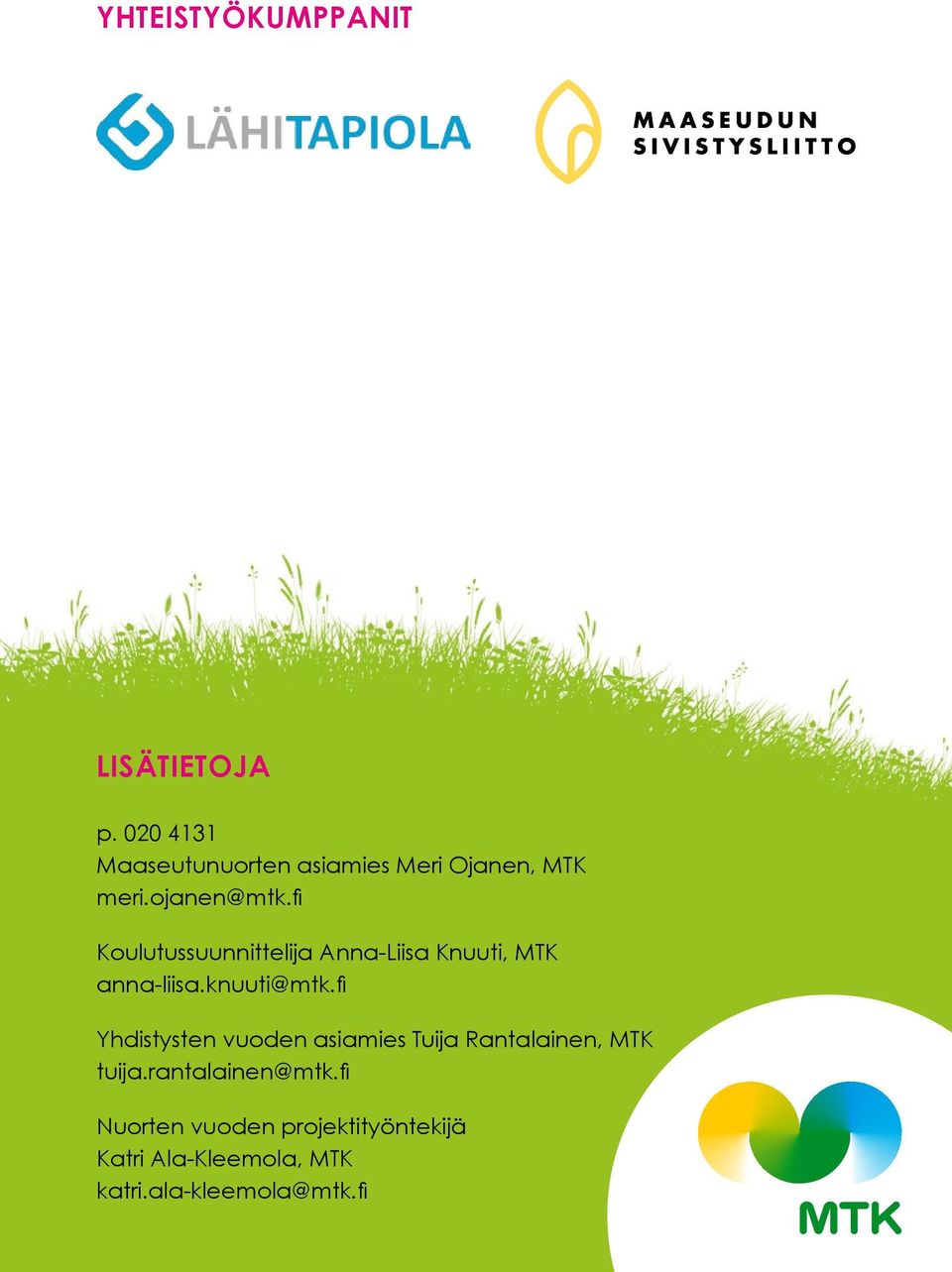 YHTEISTYÖKUMPPANIT

LÄHITAPIOLA

MAASEUDUN SIVISTYSLIITTO

LISÄTIETOJA

p. 020 4131
Maaseutunuorten asiamies Meri Ojanen, MTK
meri.ojanen@mtk.fi

Koulutussuunnittelija Anna-Liisa Knuuti, MTK
anna-liisa.knuuti@mtk.fi

Yhdistysten vuoden asiamies Tuija Rantalainen, MTK
tuija.rantalainen@mtk.fi

Nuorten vuoden projektityöntekijä
Katri Ala-Kleemola, MTK
katri.ala-kleemola@mtk.fi

MTK